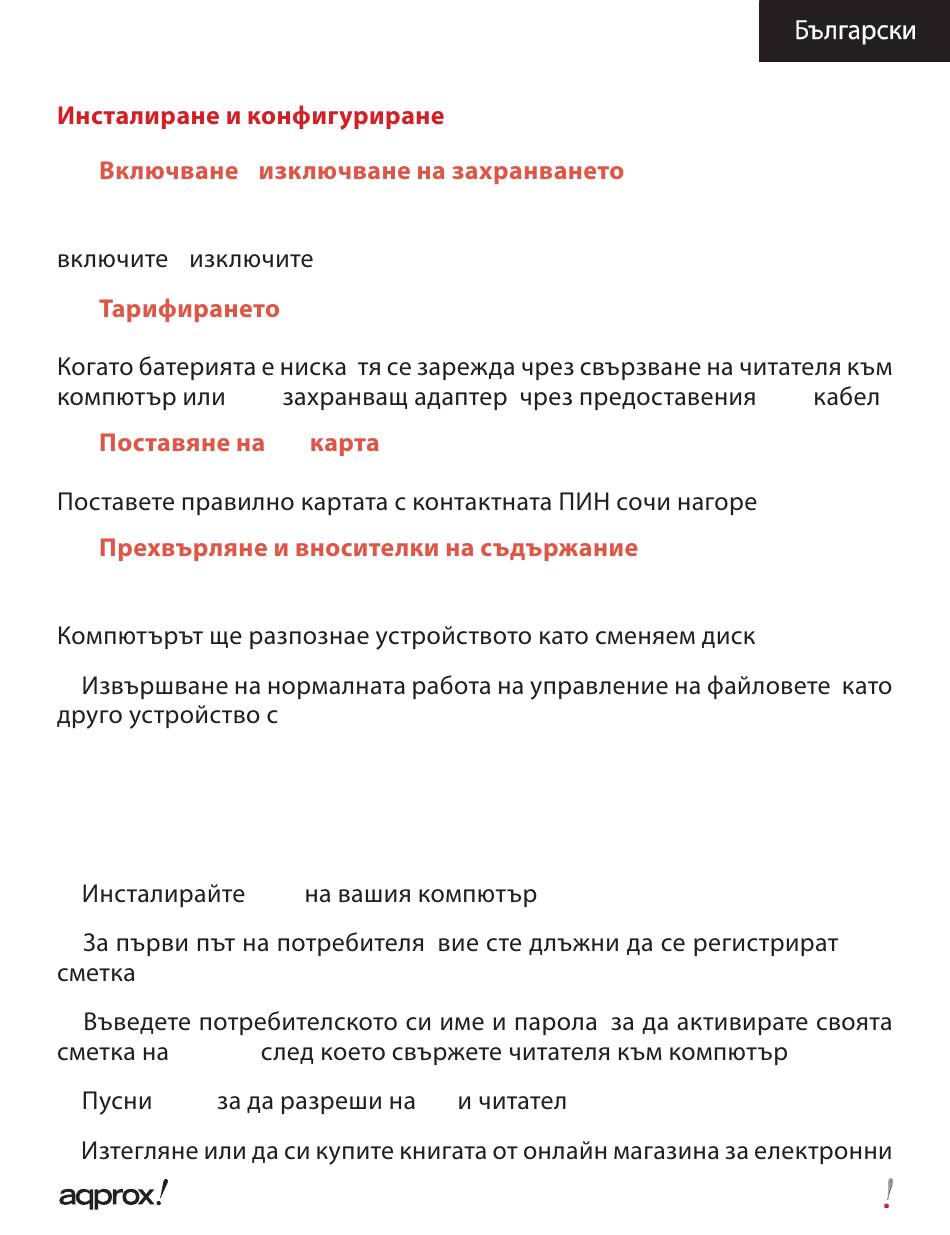 Български

Инсталиране и конфигуриране

Включване изключване на захранването

включите изключите

Тарифирането

Когато батерията е ниска тя се зарежда чрез свързване на читателя към компютър или захранващ адаптер чрез предоставения кабел

Поставяне на карта

Поставете правилно картата с контактната ПИН сочи нагоре

Прехвърляне и вносителки на съдържание

Компютърът ще разпознае устройството като сменяем диск

Извършване на нормалната работа на управление на файловете като друго устройство с

Инсталирайте на вашия компютър

За първи път на потребителя вие сте длъжни да се регистрират сметка

Въведете потребителското си име и парола за да активирате своята сметка на след което свържете читателя към компютър

Пусни за да разреши на и читател

Изтегляне или да си купите книгата от онлайн магазина за електронни

aqprox!

!